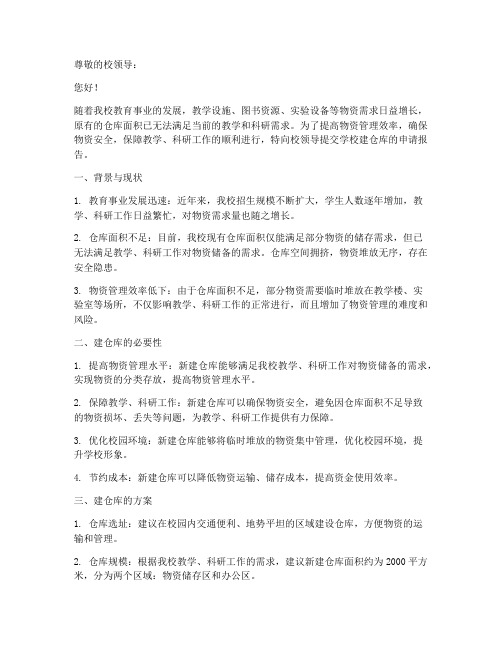 尊敬的校领导：

您好！

随着我校教育事业的发展，教学设施、图书资源、实验设备等物资需求日益增长，原有的仓库面积已无法满足当前的教学和科研需求。为了提高物资管理效率，确保物资安全，保障教学、科研工作的顺利进行，特向校领导提交学校建仓库的申请报告。

一、背景与现状

1. 教育事业发展迅速：近年来，我校招生规模不断扩大，学生人数逐年增加，教学、科研工作日益繁忙，对物资需求量也随之增长。

2. 仓库面积不足：目前，我校现有仓库面积仅能满足部分物资的储存需求，但已无法满足教学、科研工作对物资储备的需求。仓库空间拥挤，物资堆放无序，存在安全隐患。

3. 物资管理效率低下：由于仓库面积不足，部分物资需要临时堆放在教学楼、实验室等场所，不仅影响教学、科研工作的正常进行，而且增加了物资管理的难度和风险。

二、建仓库的必要性

1. 提高物资管理水平：新建仓库能够满足我校教学、科研工作对物资储备的需求，实现物资的分类存放，提高物资管理水平。

2. 保障教学、科研工作：新建仓库可以确保物资安全，避免因仓库面积不足导致的物资损坏、丢失等问题，为教学、科研工作提供有力保障。

3. 优化校园环境：新建仓库能够将临时堆放的物资集中管理，优化校园环境，提升学校形象。

4. 节约成本：新建仓库可以降低物资运输、储存成本，提高资金使用效率。

三、建仓库的方案

1. 仓库选址：建议在校园内交通便利、地势平坦的区域建设仓库，方便物资的运输和管理。

2. 仓库规模：根据我校教学、科研工作的需求，建议新建仓库面积约为 2000 平方米，分为两个区域：物资储存区和办公区。